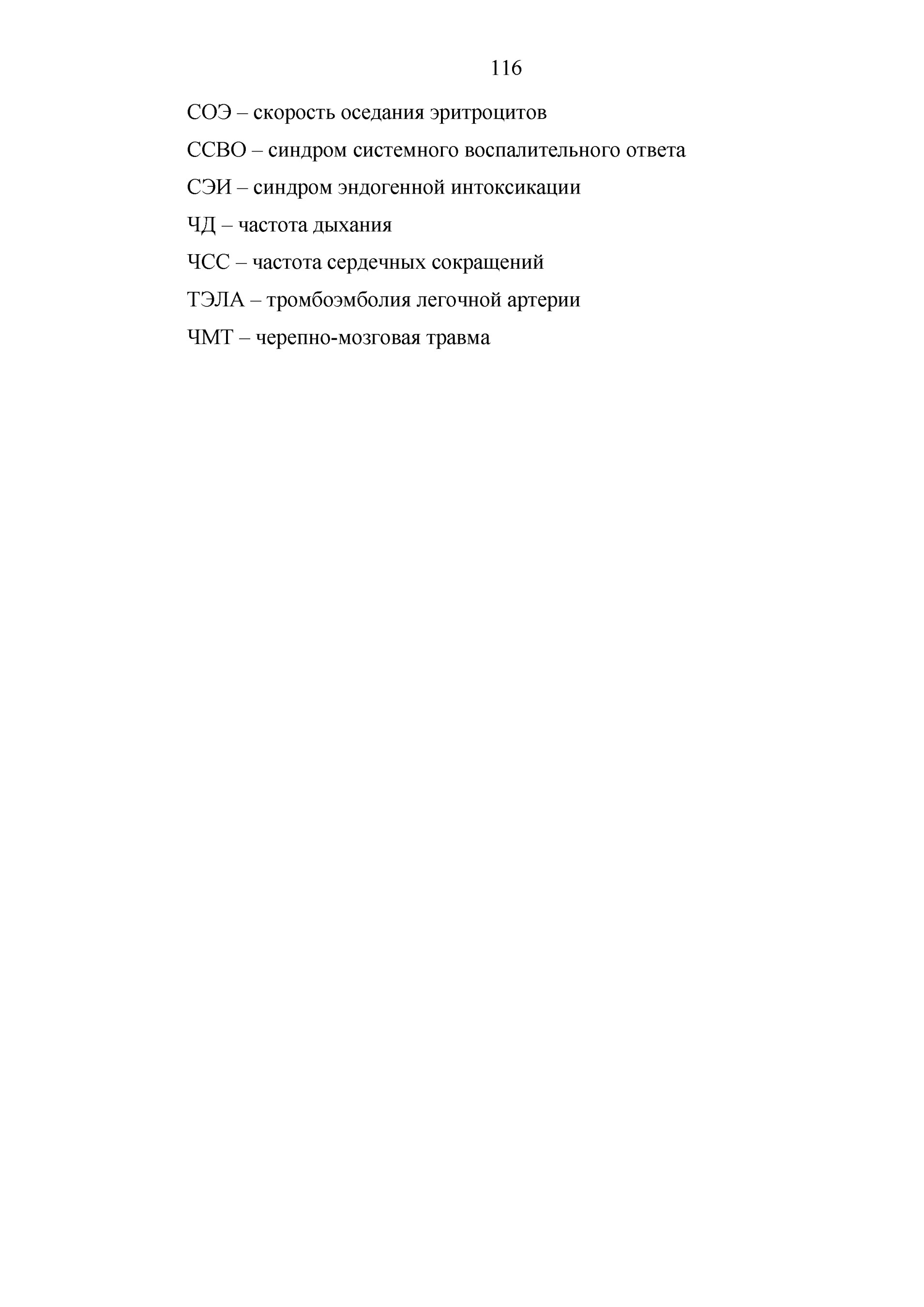 116

СОЭ – скорость оседания эритроцитов

ССВО – синдром системного воспалительного ответа

СЭИ – синдром эндогенной интоксикации

ЧД – частота дыхания

ЧСС – частота сердечных сокращений

ТЭЛА – тромбоэмболия легочной артерии

ЧМТ – черепно-мозговая травма